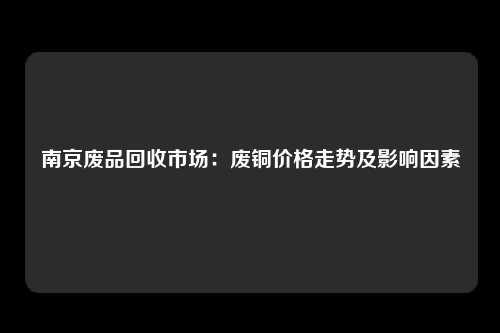 南京废品回收市场：废铜价格走势及影响因素